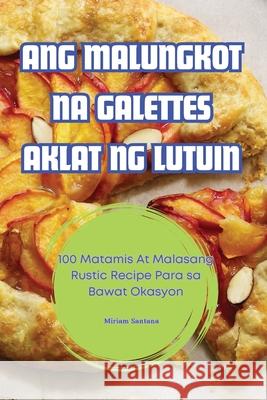 ANG MALUNGKOT NA GALETTES AKLAT NG LUTUIN

100 Matamis At Malasang Rustic Recipe Para sa Bawat Okasyon

Miriam Santana

Kraina Książek